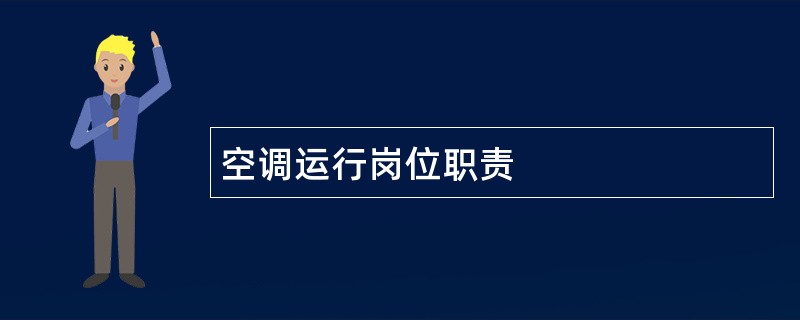 空调运行岗位职责